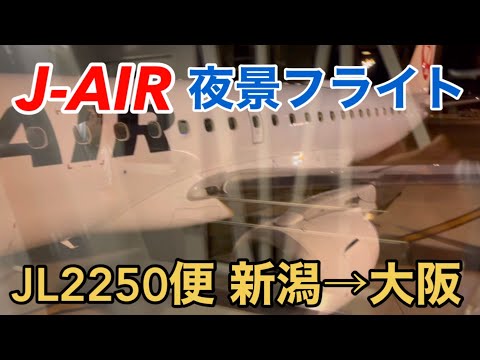 J-AIR 夜景フライト

AIR

JL2250便 新潟→大阪